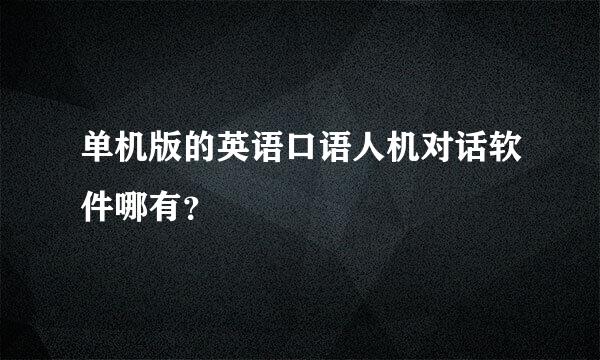 单机版的英语口语人机对话软件哪有？